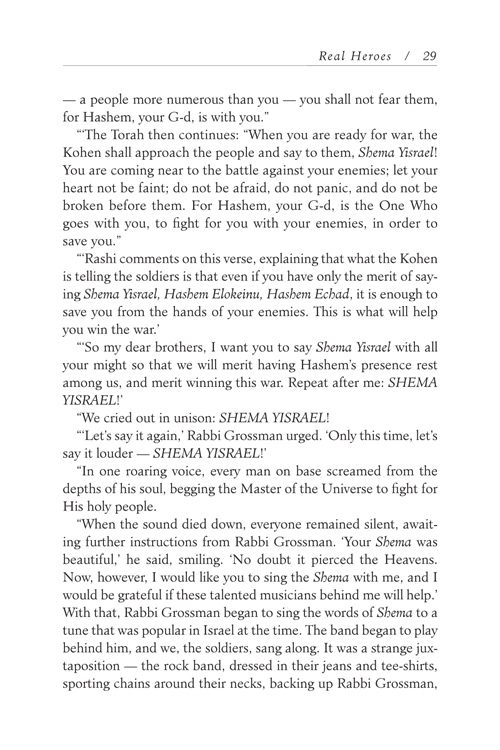 Real Heroes / 29

— a people more numerous than you — you shall not fear them, for Hashem, your G-d, is with you."

"'The Torah then continues: "When you are ready for war, the Kohen shall approach the people and say to them, Shema Yisrael! You are coming near to the battle against your enemies; let your heart not be faint; do not be afraid, do not panic, and do not be broken before them. For Hashem, your G-d, is the One Who goes with you, to fight for you with your enemies, in order to save you."

"'Rashi comments on this verse, explaining that what the Kohen is telling the soldiers is that even if you have only the merit of saying Shema Yisrael, Hashem Elokeinu, Hashem Echad, it is enough to save you from the hands of your enemies. This is what will help you win the war.'

"'So my dear brothers, I want you to say Shema Yisrael with all your might so that we will merit having Hashem's presence rest among us, and merit winning this war. Repeat after me: SHEMA YISRAEL!'

"We cried out in unison: SHEMA YISRAEL!

"'Let's say it again,' Rabbi Grossman urged. 'Only this time, let's say it louder — SHEMA YISRAEL!'

"In one roaring voice, every man on base screamed from the depths of his soul, begging the Master of the Universe to fight for His holy people.

"When the sound died down, everyone remained silent, awaiting further instructions from Rabbi Grossman. 'Your Shema was beautiful,' he said, smiling. 'No doubt it pierced the Heavens. Now, however, I would like you to sing the Shema with me, and I would be grateful if these talented musicians behind me will help.' With that, Rabbi Grossman began to sing the words of Shema to a tune that was popular in Israel at the time. The band began to play behind him, and we, the soldiers, sang along. It was a strange juxtaposition — the rock band, dressed in their jeans and tee-shirts, sporting chains around their necks, backing up Rabbi Grossman,